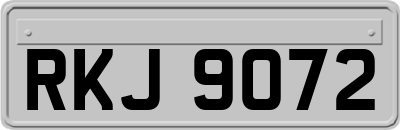 RKJ 9072